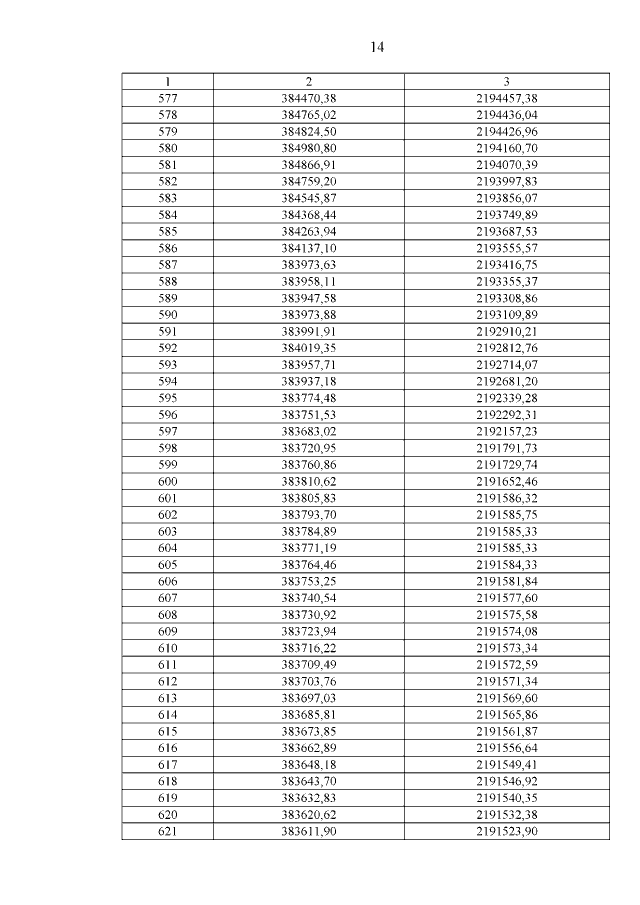 14

| 1 | 2 | 3 |
|---|---|---|
| 577 | 384470,38 | 2194457,38 |
| 578 | 384765,02 | 2194436,04 |
| 579 | 384824,50 | 2194426,96 |
| 580 | 384980,80 | 2194160,70 |
| 581 | 384866,91 | 2194070,39 |
| 582 | 384759,20 | 2193997,83 |
| 583 | 384545,87 | 2193856,07 |
| 584 | 384368,44 | 2193749,89 |
| 585 | 384263,94 | 2193687,53 |
| 586 | 384137,10 | 2193555,57 |
| 587 | 383973,63 | 2193416,75 |
| 588 | 383958,11 | 2193355,37 |
| 589 | 383947,58 | 2193308,86 |
| 590 | 383973,88 | 2193109,89 |
| 591 | 383991,91 | 2192910,21 |
| 592 | 384019,35 | 2192812,76 |
| 593 | 383957,71 | 2192714,07 |
| 594 | 383937,18 | 2192681,20 |
| 595 | 383774,48 | 2192339,28 |
| 596 | 383751,53 | 2192292,31 |
| 597 | 383683,02 | 2192157,23 |
| 598 | 383720,95 | 2191791,73 |
| 599 | 383760,86 | 2191729,74 |
| 600 | 383810,62 | 2191652,46 |
| 601 | 383805,83 | 2191586,32 |
| 602 | 383793,70 | 2191585,75 |
| 603 | 383784,89 | 2191585,33 |
| 604 | 383771,19 | 2191585,33 |
| 605 | 383764,46 | 2191584,33 |
| 606 | 383753,25 | 2191581,84 |
| 607 | 383740,54 | 2191577,60 |
| 608 | 383730,92 | 2191575,58 |
| 609 | 383723,94 | 2191574,08 |
| 610 | 383716,22 | 2191573,34 |
| 611 | 383709,49 | 2191572,59 |
| 612 | 383703,76 | 2191571,34 |
| 613 | 383697,03 | 2191569,60 |
| 614 | 383685,81 | 2191565,86 |
| 615 | 383673,85 | 2191561,87 |
| 616 | 383662,89 | 2191556,64 |
| 617 | 383648,18 | 2191549,41 |
| 618 | 383643,70 | 2191546,92 |
| 619 | 383632,83 | 2191540,35 |
| 620 | 383620,62 | 2191532,38 |
| 621 | 383611,90 | 2191523,90 |